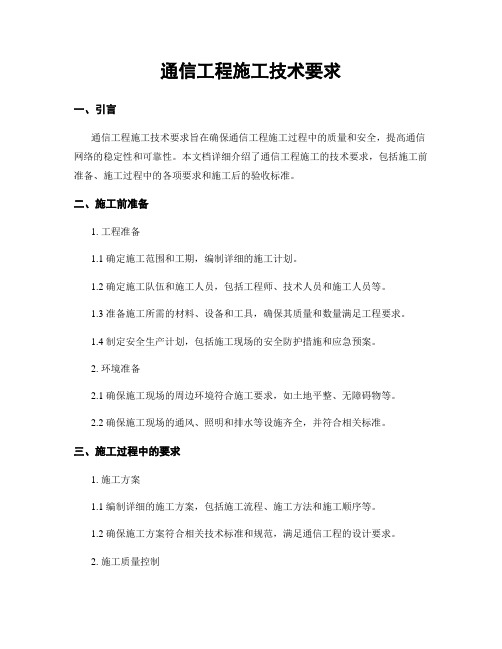 通信工程施工技术要求

一、引言

通信工程施工技术要求旨在确保通信工程施工过程中的质量和安全，提高通信网络的稳定性和可靠性。本文档详细介绍了通信工程施工的技术要求，包括施工前准备、施工过程中的各项要求和施工后的验收标准。

二、施工前准备

1. 工程准备

1.1 确定施工范围和工期，编制详细的施工计划。

1.2 确定施工队伍和施工人员，包括工程师、技术人员和施工人员等。

1.3 准备施工所需的材料、设备和工具，确保其质量和数量满足工程要求。

1.4 制定安全生产计划，包括施工现场的安全防护措施和应急预案。

2. 环境准备

2.1 确保施工现场的周边环境符合施工要求，如土地平整、无障碍物等。

2.2 确保施工现场的通风、照明和排水等设施齐全，并符合相关标准。

三、施工过程中的要求

1. 施工方案

1.1 编制详细的施工方案，包括施工流程、施工方法和施工顺序等。

1.2 确保施工方案符合相关技术标准和规范，满足通信工程的设计要求。

2. 施工质量控制